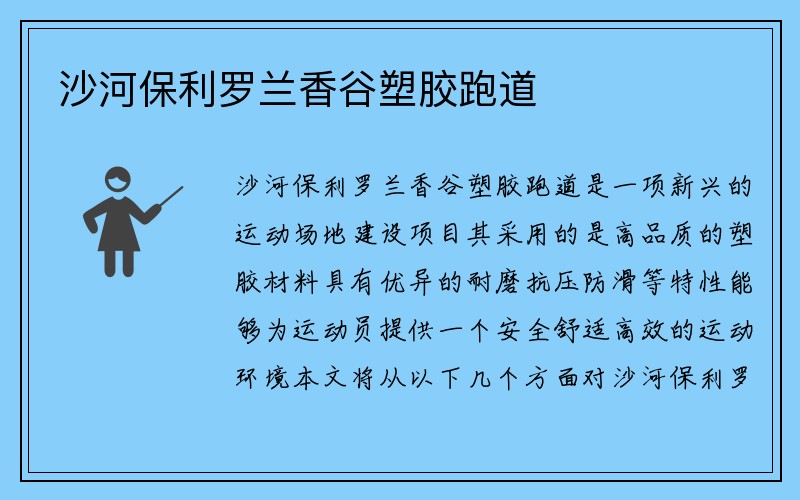 沙河保利罗兰香谷塑胶跑道

沙河保利罗兰香谷塑胶跑道是一项新兴的运动场地建设项目其采用的是高品质的塑胶材料具有优异的耐磨抗压防滑等特性能够为运动员提供一个安全舒适高效的运动环境本文将从以下几个方面对沙河保利罗